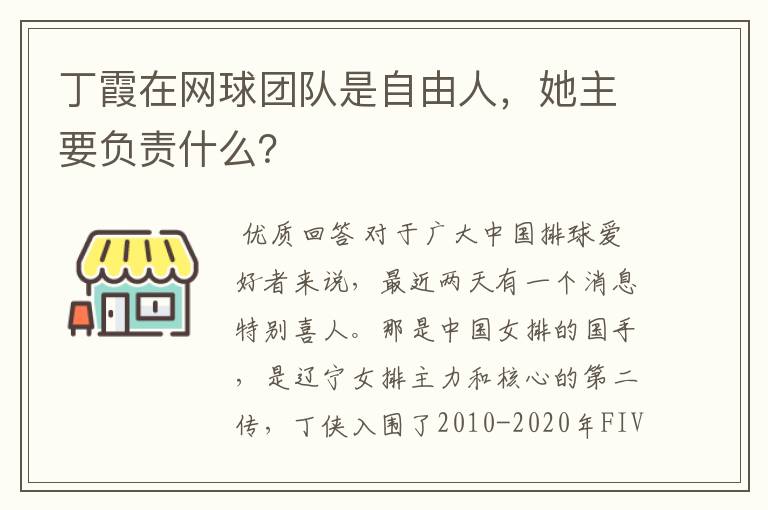 丁霞在网球团队是自由人，她主要负责什么？

优质回答 对于广大中国排球爱好者来说，最近两天有一个消息特别喜人。那是中国女排的国手，是辽宁女排主力和核心的第二传，丁侠入围了2010-2020年FIV